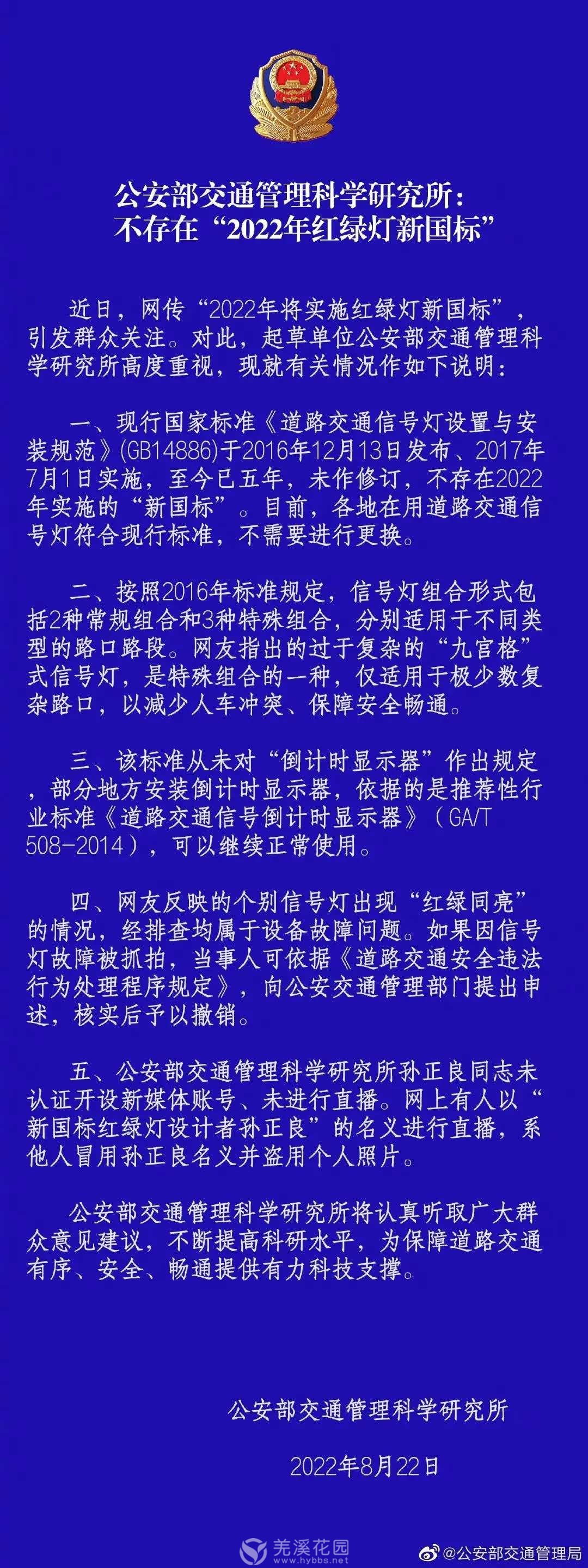 公安部交通管理科学研究所：
不存在“2022年红绿灯新国标”

近日，网传“2022年将实施红绿灯新国标”，引发群众关注。对此，起草单位公安部交通管理科学研究所高度重视，现就有关情况作如下说明：

一、现行国家标准《道路交通信号灯设置与安装规范》(GB14886)于2016年12月13日发布、2017年7月1日实施，至今已五年，未作修订，不存在2022年实施的“新国标”。目前，各地在用道路交通信号灯符合现行标准，不需要进行更换。

二、按照2016年标准规定，信号灯组合形式包括2种常规组合和3种特殊组合，分别适用于不同类型的路口路段。网友指出的过于复杂的“九宫格”式信号灯，是特殊组合的一种，仅适用于极少数复杂路口，以减少人车冲突、保障安全畅通。

三、该标准从未对“倒计时显示器”作出规定，部分地方安装倒计时显示器，依据的是推荐性行业标准《道路交通信号倒计时显示器》（GA/T 508-2014），可以继续正常使用。

四、网友反映的个别信号灯出现“红绿同亮”的情况，经排查均属于设备故障问题。如果因信号灯故障被抓拍，当事人可依据《道路交通安全违法行为处理程序规定》，向公安交通管理部门提出申述，核实后予以撤销。

五、公安部交通管理科学研究所孙正良同志未认证开设新媒体账号、未进行直播。网上有人以“新国标红绿灯设计者孙正良”的名义进行直播，系他人冒用孙正良名义并盗用个人照片。

公安部交通管理科学研究所将认真听取广大群众意见建议，不断提高科研水平，为保障道路交通有序、安全、畅通提供有力科技支撑。

公安部交通管理科学研究所

2022年8月22日

羌溪花园 www.hybbs.net

@公安部交通管理局